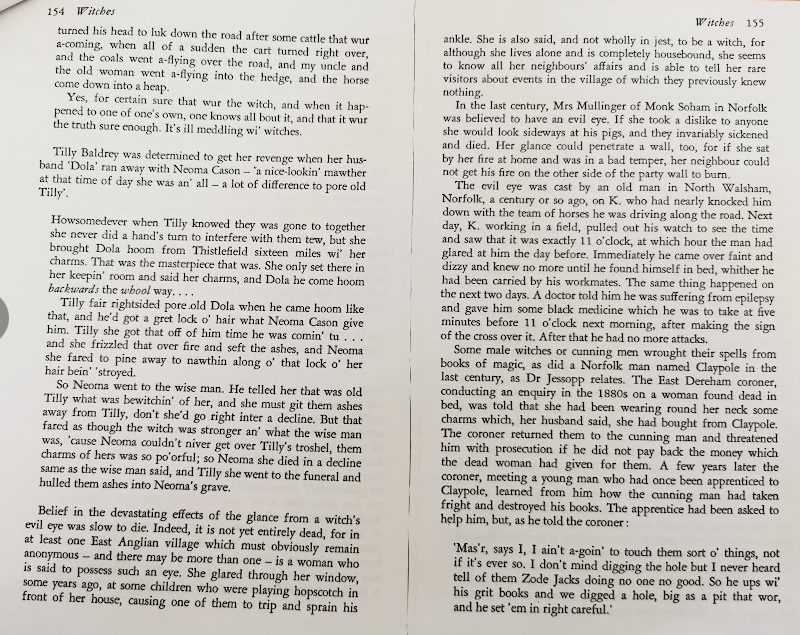 154 Witches

turned his head to luk down the road after some cattle that wur a-coming, when all of a sudden the cart turned right over, and the coals went a-flying over the road, and my uncle and the old woman went a-flying into the hedge, and the horse come down into a heap.

Yes, for certain sure that wur the witch, and when it happened to one of one's own, one knows all bout it, and that it wur the truth sure enough. It's ill meddling wi' witches.

Tilly Baldrey was determined to get her revenge when her husband 'Dola' ran away with Neoma Cason – 'a nice-lookin' mawther at that time of day she was an' all – a lot of difference to pore old Tilly'.

Howsomedever when Tilly knowed they was gone to together she never did a hand's turn to interfere with them tew, but she brought Dola hoom from Thistlefield sixteen miles wi' her charms. That was the masterpiece that was. She only set there in her keepin' room and said her charms, and Dola he come hoom backwards the whool way. . . .

Tilly fair rightsided pore old Dola when he came hoom like that, and he'd got a gret lock o' hair what Neoma Cason give him. Tilly she got that off of him time he was comin' tu . . . and she frizzled that over fire and seft the ashes, and Neoma she fared to pine away to nawthin along o' that lock o' her hair bein' 'stroyed.

So Neoma went to the wise man. He telled her that was old Tilly what was bewitchin' of her, and she must git them ashes away from Tilly, don't she'd go right inter a decline. But that fared as though the witch was stronger an' what the wise man was, 'cause Neoma couldn't niver get over Tilly's troshel, them charms of hers was so po'orful; so Neoma she died in a decline same as the wise man said, and Tilly she went to the funeral and hulled them ashes into Neoma's grave.

Belief in the devastating effects of the glance from a witch's evil eye was slow to die. Indeed, it is not yet entirely dead, for in at least one East Anglian village which must obviously remain anonymous – and there may be more than one – is a woman who is said to possess such an eye. She glared through her window, some years ago, at some children who were playing hopscotch in front of her house, causing one of them to trip and sprain his

Witches 155

ankle. She is also said, and not wholly in jest, to be a witch, for although she lives alone and is completely housebound, she seems to know all her neighbours' affairs and is able to tell her rare visitors about events in the village of which they previously knew nothing.

In the last century, Mrs Mullinger of Monk Soham in Norfolk was believed to have an evil eye. If she took a dislike to anyone she would look sideways at his pigs, and they invariably sickened and died. Her glance could penetrate a wall, too, for if she sat by her fire at home and was in a bad temper, her neighbour could not get his fire on the other side of the party wall to burn.

The evil eye was cast by an old man in North Walsham, Norfolk, a century or so ago, on K. who had nearly knocked him down with the team of horses he was driving along the road. Next day, K. working in a field, pulled out his watch to see the time and saw that it was exactly 11 o'clock, at which hour the man had glared at him the day before. Immediately he came over faint and dizzy and knew no more until he found himself in bed, whither he had been carried by his workmates. The same thing happened on the next two days. A doctor told him he was suffering from epilepsy and gave him some black medicine which he was to take at five minutes before 11 o'clock next morning, after making the sign of the cross over it. After that he had no more attacks.

Some male witches or cunning men wrought their spells from books of magic, as did a Norfolk man named Claypole in the last century, as Dr Jessopp relates. The East Dereham coroner, conducting an enquiry in the 1880s on a woman found dead in bed, was told that she had been wearing round her neck some charms which, her husband said, she had bought from Claypole. The coroner returned them to the cunning man and threatened him with prosecution if he did not pay back the money which the dead woman had given for them. A few years later the coroner, meeting a young man who had once been apprenticed to Claypole, learned from him how the cunning man had taken fright and destroyed his books. The apprentice had been asked to help him, but, as he told the coroner:

'Mas'r, says I, I ain't a-goin' to touch them sort o' things, not if it's ever so. I don't mind digging the hole but I never heard tell of them Zode Jacks doing no one no good. So he ups wi' his grit books and we digged a hole, big as a pit that wor, and he set 'em in right careful.'